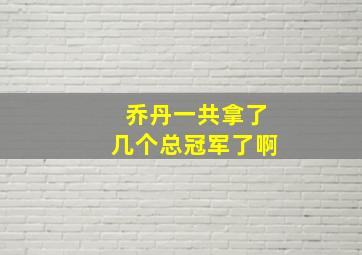 乔丹一共拿了
几个总冠军了啊